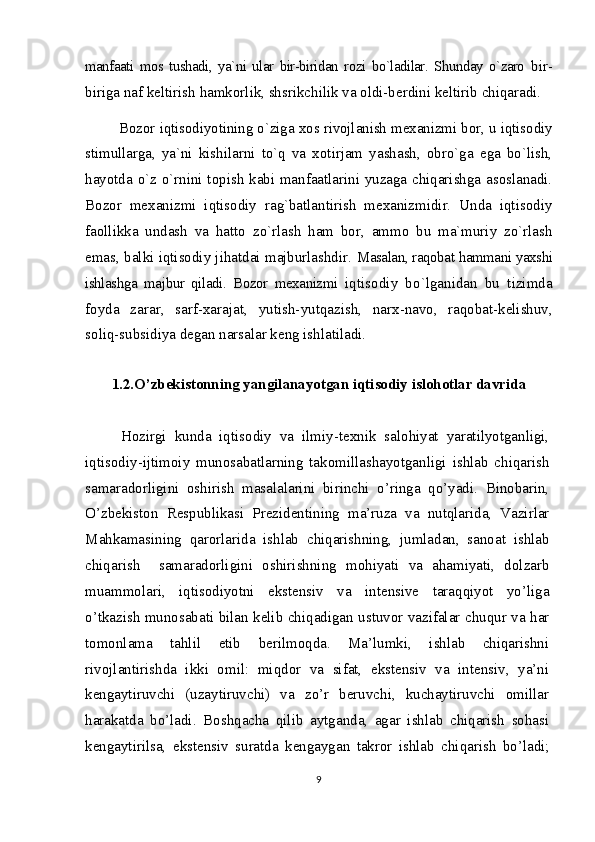 manfaati mos tushadi, ya`ni ular bir-biridan rozi bo`ladilar. Shunday o`zaro bir-biriga naf keltirish hamkorlik, shsrikchilik va oldi-berdini keltirib chiqaradi.

Bozor iqtisodiyotining o`ziga xos rivojlanish mexanizmi bor, u iqtisodiy stimullarga, ya`ni kishilarni to`q va xotirjam yashash, obro`ga ega bo`lish, hayotda o`z o`rnini topish kabi manfaatlarini yuzaga chiqarishga asoslanadi. Bozor mexanizmi iqtisodiy rag`batlantirish mexanizmidir. Unda iqtisodiy faollikka undash va hatto zo`rlash ham bor, ammo bu ma`muriy zo`rlash emas, balki iqtisodiy jihatdai majburlashdir. Masalan, raqobat hammani yaxshi ishlashga majbur qiladi. Bozor mexanizmi iqtisodiy bo`lganidan bu tizimda foyda zarar, sarf-xarajat, yutish-yutqazish, narx-navo, raqobat-kelishuv, soliq-subsidiya degan narsalar keng ishlatiladi.

1.2.O’zbekistonning yangilanayotgan iqtisodiy islohotlar davrida

Hozirgi kunda iqtisodiy va ilmiy-texnik salohiyat yaratilyotganligi, iqtisodiy-ijtimoiy munosabatlarning takomillashayotganligi ishlab chiqarish samaradorligini oshirish masalalarini birinchi o’ringa qo’yadi. Binobarin, O’zbekiston Respublikasi Prezidentining ma’ruza va nutqlarida, Vazirlar Mahkamasining qarorlarida ishlab chiqarishning, jumladan, sanoat ishlab chiqarish samaradorligini oshirishning mohiyati va ahamiyati, dolzarb muammolari, iqtisodiyotni ekstensiv va intensive taraqqiyot yo’liga o’tkazish munosabati bilan kelib chiqadigan ustuvor vazifalar chuqur va har tomonlama tahlil etib berilmoqda. Ma’lumki, ishlab chiqarishni rivojlantirishda ikki omil: miqdor va sifat, ekstensiv va intensiv, ya’ni kengaytiruvchi (uzaytiruvchi) va zo’r beruvchi, kuchaytiruvchi omillar harakatda bo’ladi. Boshqacha qilib aytganda, agar ishlab chiqarish sohasi kengaytirilsa, ekstensiv suratda kengaygan takror ishlab chiqarish bo’ladi;

9